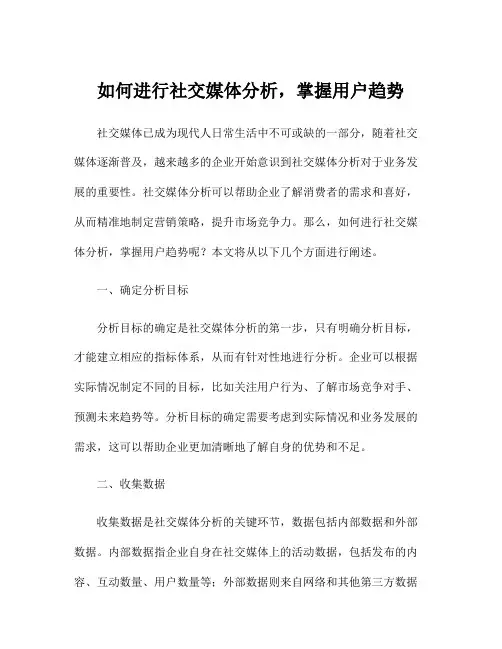 如何进行社交媒体分析，掌握用户趋势

社交媒体已成为现代人日常生活中不可或缺的一部分，随着社交媒体逐渐普及，越来越多的企业开始意识到社交媒体分析对于业务发展的重要性。社交媒体分析可以帮助企业了解消费者的需求和喜好，从而精准地制定营销策略，提升市场竞争力。那么，如何进行社交媒体分析，掌握用户趋势呢？本文将从以下几个方面进行阐述。

一、确定分析目标

分析目标的确定是社交媒体分析的第一步，只有明确分析目标，才能建立相应的指标体系，从而有针对性地进行分析。企业可以根据实际情况制定不同的目标，比如关注用户行为、了解市场竞争对手、预测未来趋势等。分析目标的确定需要考虑到实际情况和业务发展的需求，这可以帮助企业更加清晰地了解自身的优势和不足。

二、收集数据

收集数据是社交媒体分析的关键环节，数据包括内部数据和外部数据。内部数据指企业自身在社交媒体上的活动数据，包括发布的内容、互动数量、用户数量等；外部数据则来自网络和其他第三方数据